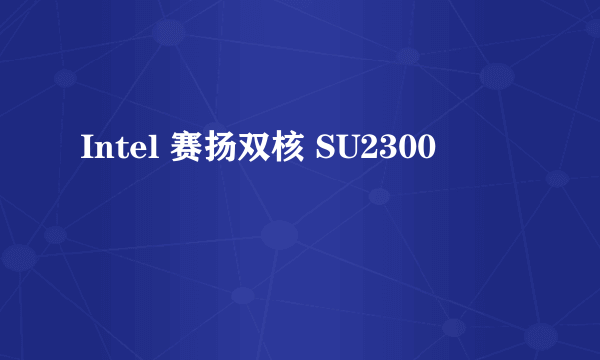 Intel 赛扬双核 SU2300